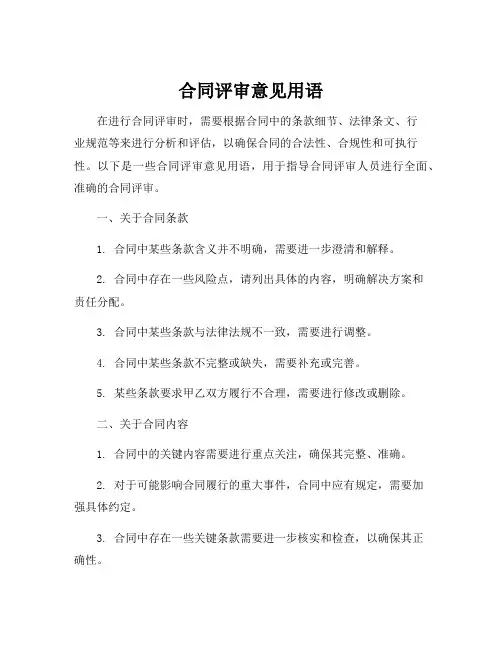 合同评审意见用语

在进行合同评审时，需要根据合同中的条款细节、法律条文、行业规范等来进行分析和评估，以确保合同的合法性、合规性和可执行性。以下是一些合同评审意见用语，用于指导合同评审人员进行全面、准确的合同评审。

一、关于合同条款

1. 合同中某些条款含义并不明确，需要进一步澄清和解释。

2. 合同中存在一些风险点，请列出具体的内容，明确解决方案和责任分配。

3. 合同中某些条款与法律法规不一致，需要进行调整。

4. 合同中某些条款不完整或缺失，需要补充或完善。

5. 某些条款要求甲乙双方履行不合理，需要进行修改或删除。

二、关于合同内容

1. 合同中的关键内容需要进行重点关注，确保其完整、准确。

2. 对于可能影响合同履行的重大事件，合同中应有规定，需要加强具体约定。

3. 合同中存在一些关键条款需要进一步核实和检查，以确保其正确性。